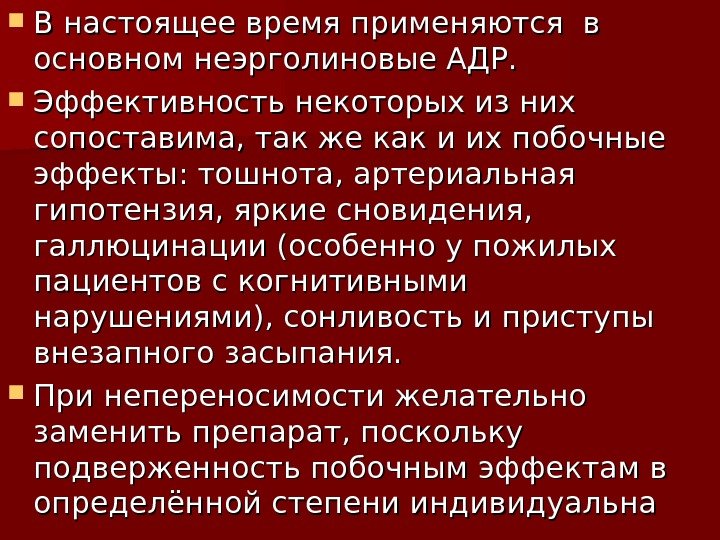 В настоящее время применяются в основном неэрголиновые АДР.

Эффективность некоторых из них сопоставима, так же как и их побочные эффекты: тошнота, артериальная гипотензия, яркие сновидения, галлюцинации (особенно у пожилых пациентов с когнитивными нарушениями), сонливость и приступы внезапного засыпания.

При непереносимости желательно заменить препарат, поскольку подверженность побочным эффектам в определённой степени индивидуальна